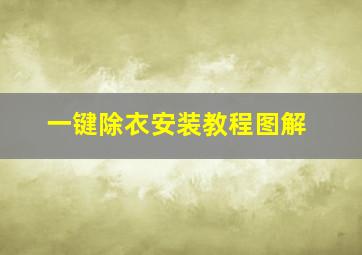 一键除衣安装教程图解